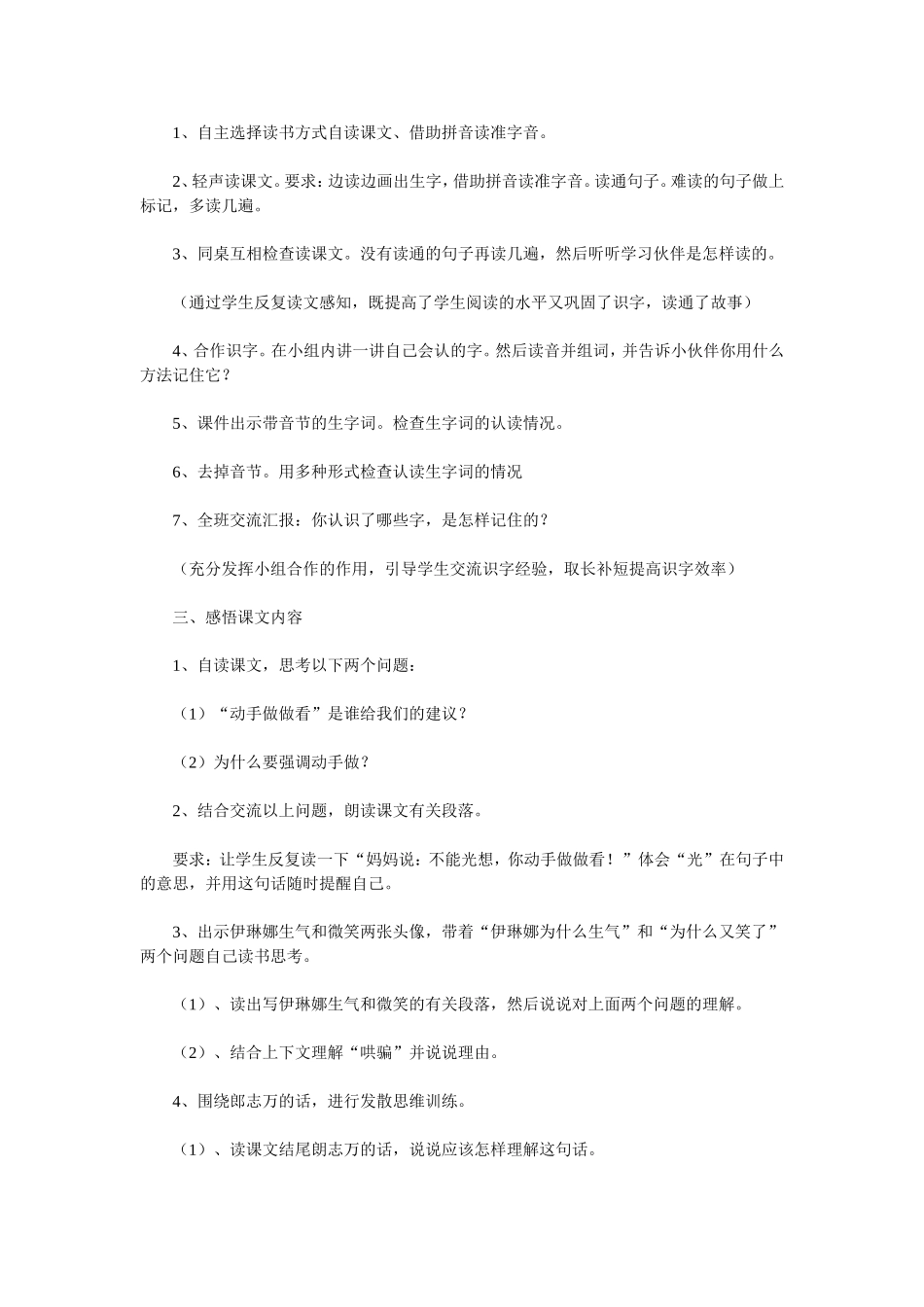 1、自主选择读书方式自读课文、借助拼音读准字音。

2、轻声读课文。要求：边读边画出生字，借助拼音读准字音。读通句子。难读的句子做上标记，多读几遍。

3、同桌互相检查读课文。没有读通的句子再读几遍，然后听听学习伙伴是怎样读的。

（通过学生反复读文感知，既提高了学生阅读的水平又巩固了识字，读通了故事）

4、合作识字。在小组内讲一讲自己会认的字。然后读音并组词，并告诉小伙伴你用什么方法记住它？

5、课件出示带音节的生字词。检查生字词的认读情况。

6、去掉音节。用多种形式检查认读生字词的情况

7、全班交流汇报：你认识了哪些字，是怎样记住的？

（充分发挥小组合作的作用，引导学生交流识字经验，取长补短提高识字效率）

三、感悟课文内容

1、自读课文，思考以下两个问题：

（1）“动手做做看”是谁给我们的建议？

（2）为什么要强调动手做？

2、结合交流以上问题，朗读课文有关段落。

要求：让学生反复读一下“妈妈说：不能光想，你动手做做看！”体会“光”在句子中的意思，并用这句话随时提醒自己。

3、出示伊琳娜生气和微笑两张头像，带着“伊琳娜为什么生气”和“为什么又笑了”两个问题自己读书思考。

（1）、读出写伊琳娜生气和微笑的有关段落，然后说说对上面两个问题的理解。

（2）、结合上下文理解“哄骗”并说说理由。

4、围绕郎志万的话，进行发散思维训练。

（1）、读课文结尾朗志万的话，说说应该怎样理解这句话。